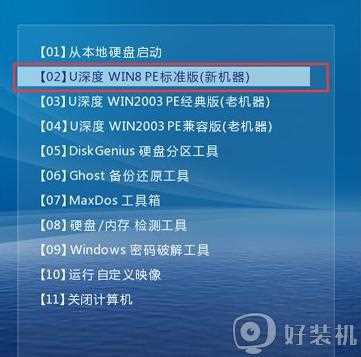 【01】从本地硬盘启动
【02】U深度 WIN8 PE标准版(新机器)
【03】U深度 WIN2003 PE经典版(老机器)
【04】U深度 WIN2003 PE兼容版(老机器)
【05】DiskGenius 硬盘分区工具
【06】Ghost 备份还原工具
【07】MaxDos 工具箱
【08】硬盘/内存 检测工具
【09】Windows 密码破解工具
【10】运行 自定义映像
【11】关闭计算机

好装机